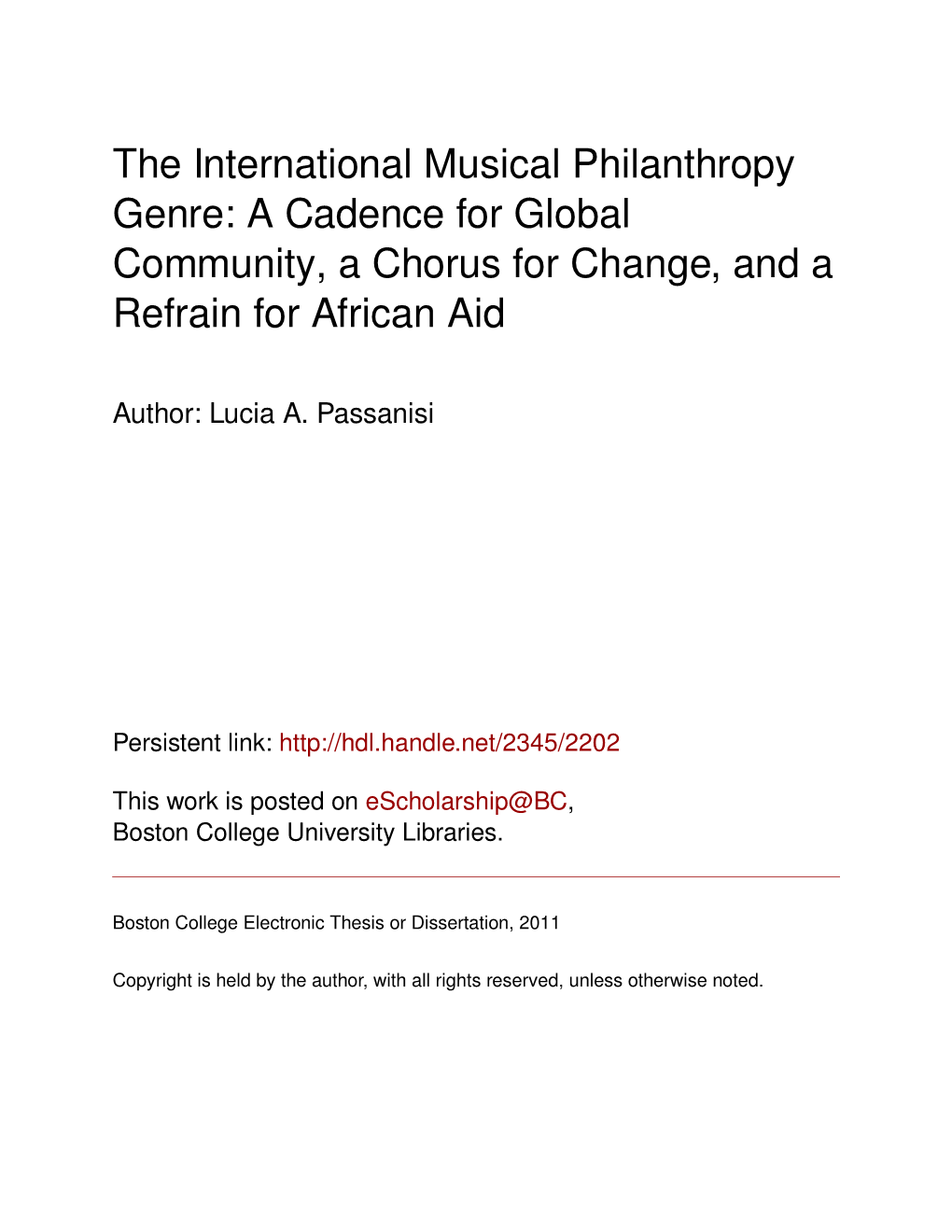 The International Musical Philanthropy Genre: A Cadence for Global Community, a Chorus for Change, and a Refrain for African Aid

Author: Lucia A. Passanisi

Persistent link: http://hdl.handle.net/2345/2202

This work is posted on eScholarship@BC, Boston College University Libraries.

Boston College Electronic Thesis or Dissertation, 2011

Copyright is held by the author, with all rights reserved, unless otherwise noted.